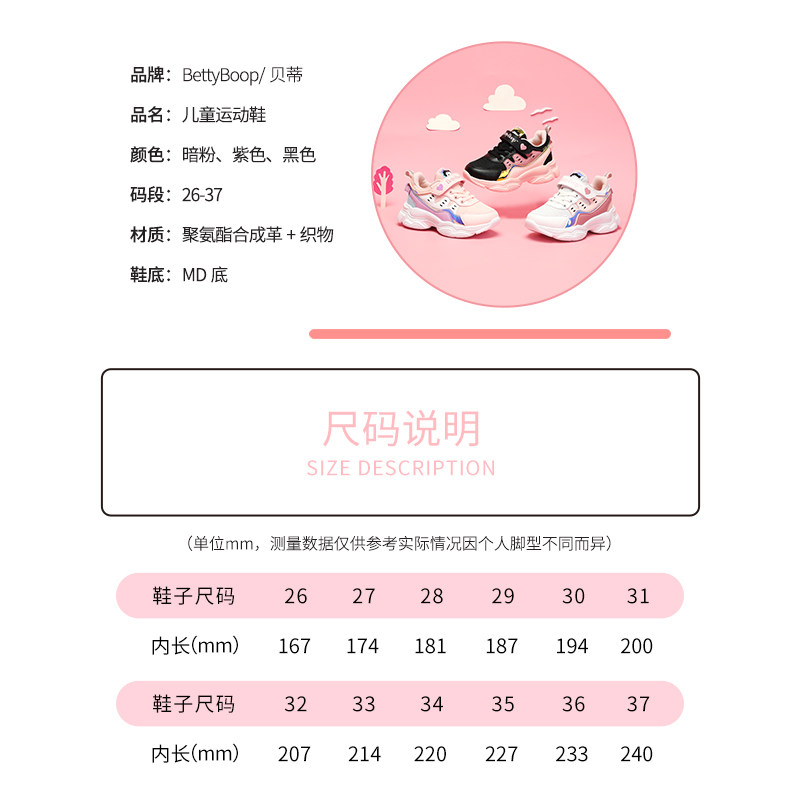 品牌：BettyBoop/ 贝蒂

品名：儿童运动鞋

颜色：暗粉、紫色、黑色

码段：26-37

材质：聚氨酯合成革 + 织物

鞋底：MD 底

尺码说明
SIZE DESCRIPTION

（单位mm，测量数据仅供参考实际情况因个人脚型不同而异）

| 鞋子尺码 | 26 | 27 | 28 | 29 | 30 | 31 |
|---|---|---|---|---|---|---|
| 内长(mm) | 167 | 174 | 181 | 187 | 194 | 200 |

| 鞋子尺码 | 32 | 33 | 34 | 35 | 36 | 37 |
|---|---|---|---|---|---|---|
| 内长(mm) | 207 | 214 | 220 | 227 | 233 | 240 |